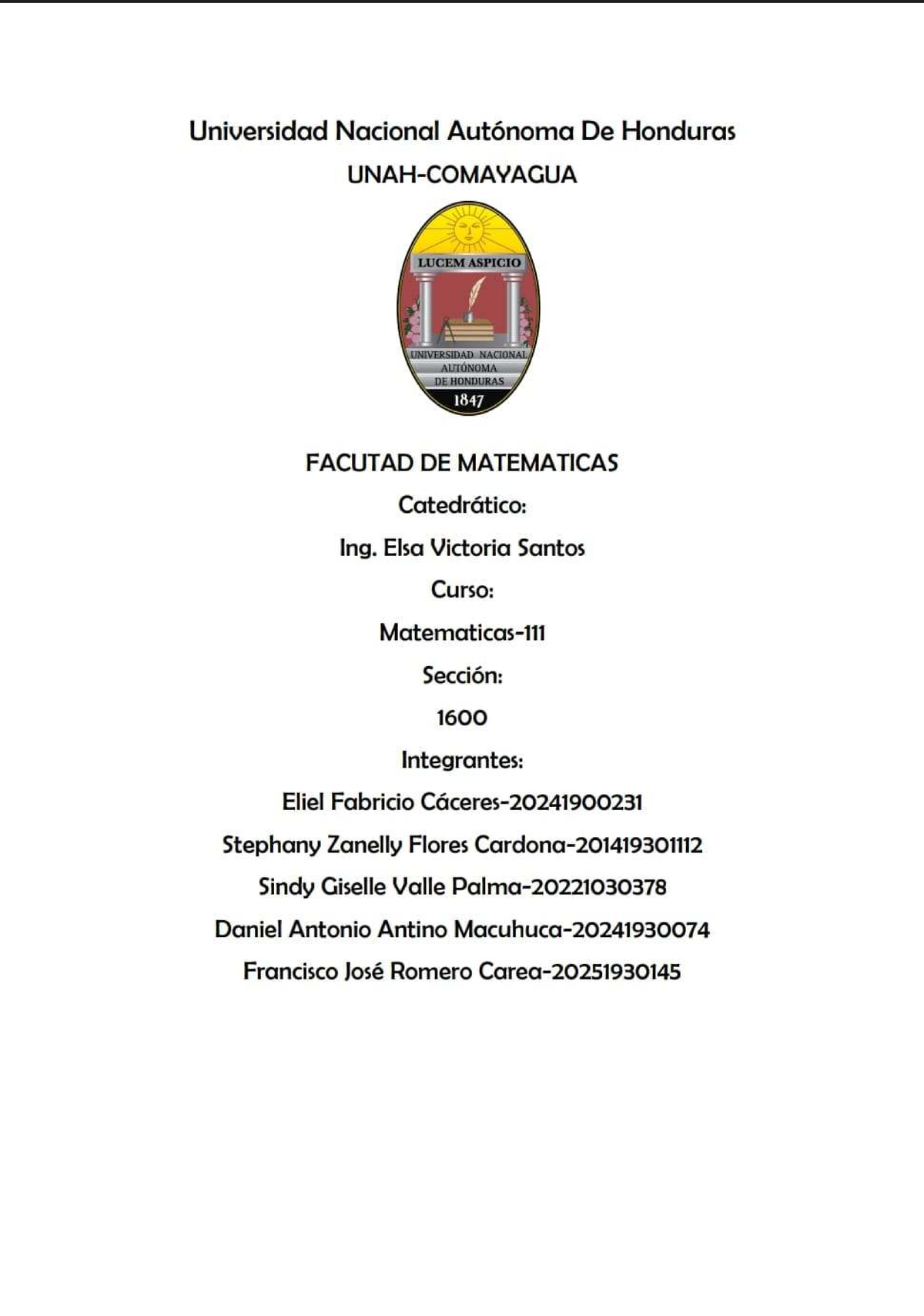 Universidad Nacional Autónoma De Honduras

UNAH-COMAYAGUA

LUCEM ASPICIO

UNIVERSIDAD NACIONAL AUTÓNOMA DE HONDURAS

1847

FACUTAD DE MATEMATICAS

Catedrático:

Ing. Elsa Victoria Santos

Curso:

Matematicas-111

Sección:

1600

Integrantes:

Eliel Fabricio Cáceres-20241900231

Stephany Zanelly Flores Cardona-201419301112

Sindy Giselle Valle Palma-20221030378

Daniel Antonio Antino Macuhuca-20241930074

Francisco José Romero Carea-20251930145